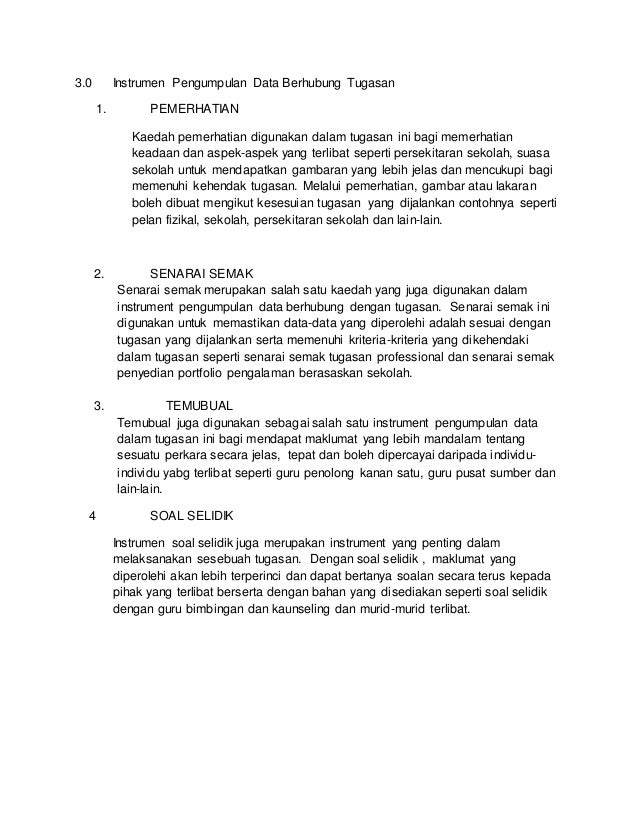 3.0 Instrumen Pengumpulan Data Berhubung Tugasan

1. PEMERHATIAN

Kaedah pemerhatian digunakan dalam tugasan ini bagi memerhatian keadaan dan aspek-aspek yang terlibat seperti persekitaran sekolah, suasa sekolah untuk mendapatkan gambaran yang lebih jelas dan mencukupi bagi memenuhi kehendak tugasan. Melalui pemerhatian, gambar atau lakaran boleh dibuat mengikut kesesuian tugasan yang dijalankan contohnya seperti pelan fizikal, sekolah, persekitaran sekolah dan lain-lain.

2. SENARAI SEMAK

Senarai semak merupakan salah satu kaedah yang juga digunakan dalam instrument pengumpulan data berhubung dengan tugasan. Senarai semak ini digunakan untuk memastikan data-data yang diperolehi adalah sesuai dengan tugasan yang dijalankan serta memenuhi kriteria-kriteria yang dikehendaki dalam tugasan seperti senarai semak tugasan professional dan senarai semak penyedian portfolio pengalaman berasaskan sekolah.

3. TEMUBUAL

Temubual juga digunakan sebagai salah satu instrument pengumpulan data dalam tugasan ini bagi mendapat maklumat yang lebih mandalam tentang sesuatu perkara secara jelas, tepat dan boleh dipercayai daripada individu-individu yabg terlibat seperti guru penolong kanan satu, guru pusat sumber dan lain-lain.

4 SOAL SELIDIK

Instrumen soal selidik juga merupakan instrument yang penting dalam melaksanakan sesebuah tugasan. Dengan soal selidik , maklumat yang diperolehi akan lebih terperinci dan dapat bertanya soalan secara terus kepada pihak yang terlibat berserta dengan bahan yang disediakan seperti soal selidik dengan guru bimbingan dan kaunseling dan murid-murid terlibat.